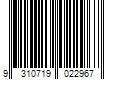 9 310719 022967